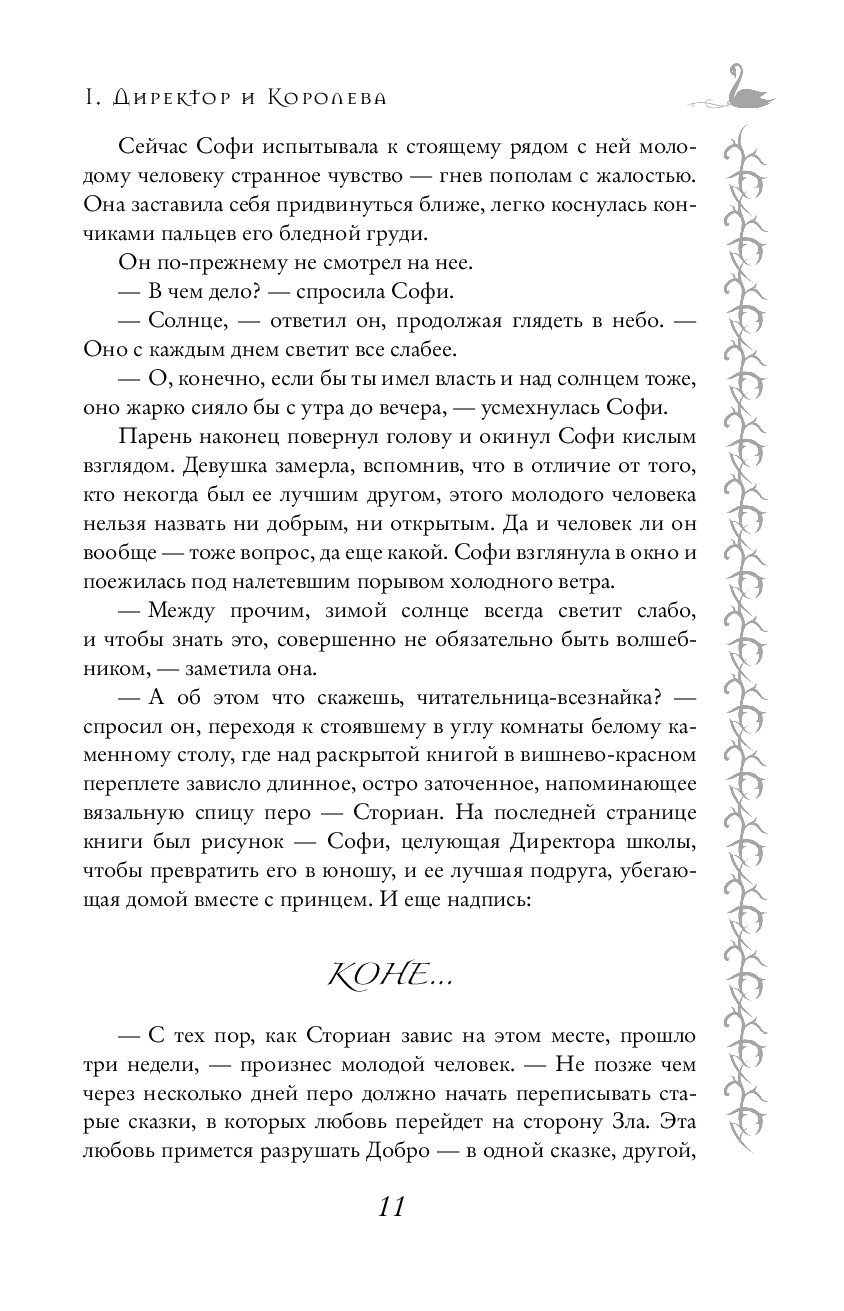 I. Директор и Королева

Сейчас Софи испытывала к стоящему рядом с ней молодому человеку странное чувство — гнев пополам с жалостью. Она заставила себя придвинуться ближе, легко коснулась кончиками пальцев его бледной груди.

Он по-прежнему не смотрел на нее.

— В чем дело? — спросила Софи.

— Солнце, — ответил он, продолжая глядеть в небо. — Оно с каждым днем светит все слабее.

— О, конечно, если бы ты имел власть и над солнцем тоже, оно жарко сияло бы с утра до вечера, — усмехнулась Софи.

Парень наконец повернул голову и окинул Софи кислым взглядом. Девушка замерла, вспомнив, что в отличие от того, кто некогда был ее лучшим другом, этого молодого человека нельзя назвать ни добрым, ни открытым. Да и человек ли он вообще — тоже вопрос, да еще какой. Софи взглянула в окно и поежилась под налетевшим порывом холодного ветра.

— Между прочим, зимой солнце всегда светит слабо, и чтобы знать это, совершенно не обязательно быть волшебником, — заметила она.

— А об этом что скажешь, читательница-всезнайка? — спросил он, переходя к стоявшему в углу комнаты белому каменному столу, где над раскрытой книгой в вишнево-красном переплете зависло длинное, остро заточенное, напоминающее вязальную спицу перо — Сториан. На последней странице книги был рисунок — Софи, целующая Директора школы, чтобы превратить его в юношу, и ее лучшая подруга, убегающая домой вместе с принцем. И еще надпись:

КОНЕ...

— С тех пор, как Сториан завис на этом месте, прошло три недели, — произнес молодой человек. — Не позже чем через несколько дней перо должно начать переписывать старые сказки, в которых любовь перейдет на сторону Зла. Эта любовь примется разрушать Добро — в одной сказке, другой,

11